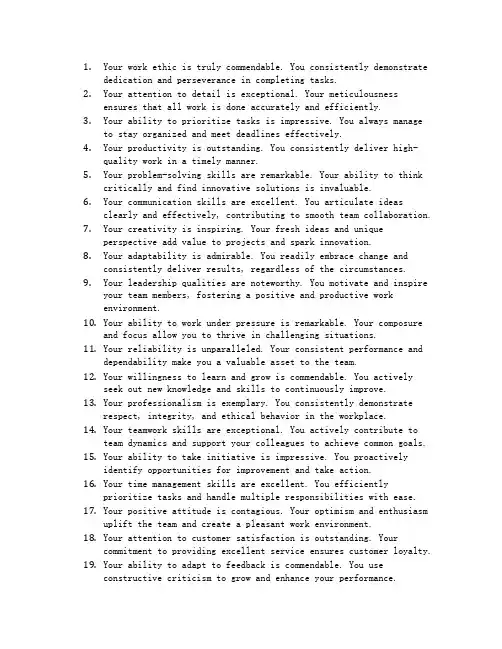 1. Your work ethic is truly commendable. You consistently demonstrate dedication and perseverance in completing tasks.
2. Your attention to detail is exceptional. Your meticulousness ensures that all work is done accurately and efficiently.
3. Your ability to prioritize tasks is impressive. You always manage to stay organized and meet deadlines effectively.
4. Your productivity is outstanding. You consistently deliver high-quality work in a timely manner.
5. Your problem-solving skills are remarkable. Your ability to think critically and find innovative solutions is invaluable.
6. Your communication skills are excellent. You articulate ideas clearly and effectively, contributing to smooth team collaboration.
7. Your creativity is inspiring. Your fresh ideas and unique perspective add value to projects and spark innovation.
8. Your adaptability is admirable. You readily embrace change and consistently deliver results, regardless of the circumstances.
9. Your leadership qualities are noteworthy. You motivate and inspire your team members, fostering a positive and productive work environment.
10. Your ability to work under pressure is remarkable. Your composure and focus allow you to thrive in challenging situations.
11. Your reliability is unparalleled. Your consistent performance and dependability make you a valuable asset to the team.
12. Your willingness to learn and grow is commendable. You actively seek out new knowledge and skills to continuously improve.
13. Your professionalism is exemplary. You consistently demonstrate respect, integrity, and ethical behavior in the workplace.
14. Your teamwork skills are exceptional. You actively contribute to team dynamics and support your colleagues to achieve common goals.
15. Your ability to take initiative is impressive. You proactively identify opportunities for improvement and take action.
16. Your time management skills are excellent. You efficiently prioritize tasks and handle multiple responsibilities with ease.
17. Your positive attitude is contagious. Your optimism and enthusiasm uplift the team and create a pleasant work environment.
18. Your attention to customer satisfaction is outstanding. Your commitment to providing excellent service ensures customer loyalty.
19. Your ability to adapt to feedback is commendable. You use constructive criticism to grow and enhance your performance.